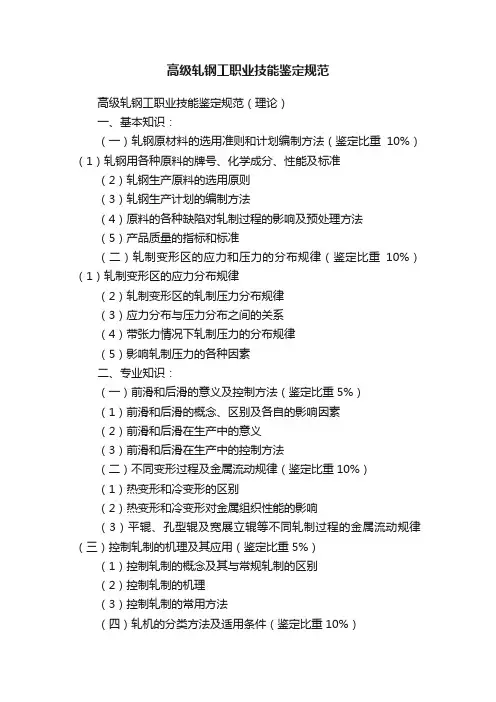 高级轧钢工职业技能鉴定规范

高级轧钢工职业技能鉴定规范（理论）

一、基本知识：

（一）轧钢原材料的选用准则和计划编制方法（鉴定比重 10%）

（1）轧钢用各种原料的牌号、化学成分、性能及标准

（2）轧钢生产原料的选用原则

（3）轧钢生产计划的编制方法

（4）原料的各种缺陷对轧制过程的影响及预处理方法

（5）产品质量的指标和标准

（二）轧制变形区的应力和压力的分布规律（鉴定比重 10%）

（1）轧制变形区的应力分布规律

（2）轧制变形区的轧制压力分布规律

（3）应力分布与压力分布之间的关系

（4）带张力情况下轧制压力的分布规律

（5）影响轧制压力的各种因素

二、专业知识：

（一）前滑和后滑的意义及控制方法（鉴定比重 5%）

（1）前滑和后滑的概念、区别及各自的影响因素

（2）前滑和后滑在生产中的意义

（3）前滑和后滑在生产中的控制方法

（二）不同变形过程及金属流动规律（鉴定比重 10%）

（1）热变形和冷变形的区别

（2）热变形和冷变形对金属组织性能的影响

（3）平辊、孔型辊及宽展立辊等不同轧制过程的金属流动规律

（三）控制轧制的机理及其应用（鉴定比重 5%）

（1）控制轧制的概念及其与常规轧制的区别

（2）控制轧制的机理

（3）控制轧制的常用方法

（四）轧机的分类方法及适用条件（鉴定比重 10%）